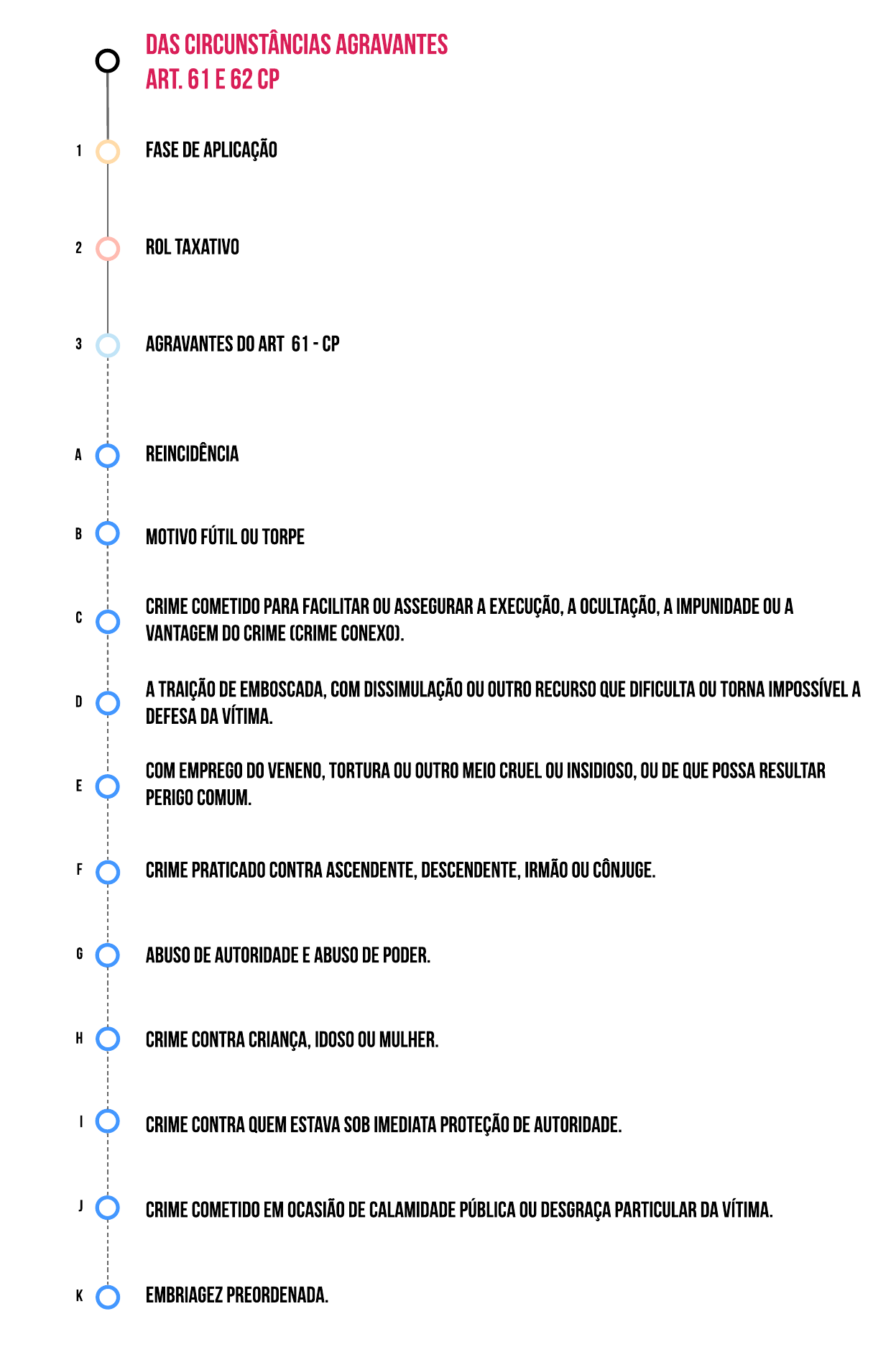 DAS CIRCUNSTÂNCIAS AGRAVANTES
ART. 61 E 62 CP

1 FASE DE APLICAÇÃO

2 ROL TAXATIVO

3 AGRAVANTES DO ART 61 - CP

A REINCIDÊNCIA

B MOTIVO FÚTIL OU TORPE

C CRIME COMETIDO PARA FACILITAR OU ASSEGURAR A EXECUÇÃO, A OCULTAÇÃO, A IMPUNIDADE OU A VANTAGEM DO CRIME (CRIME CONEXO).

D A TRAIÇÃO DE EMBOSCADA, COM DISSIMULAÇÃO OU OUTRO RECURSO QUE DIFICULTA OU TORNA IMPOSSÍVEL A DEFESA DA VÍTIMA.

E COM EMPREGO DO VENENO, TORTURA OU OUTRO MEIO CRUEL OU INSIDIOSO, OU DE QUE POSSA RESULTAR PERIGO COMUM.

F CRIME PRATICADO CONTRA ASCENDENTE, DESCENDENTE, IRMÃO OU CÔNJUGE.

G ABUSO DE AUTORIDADE E ABUSO DE PODER.

H CRIME CONTRA CRIANÇA, IDOSO OU MULHER.

I CRIME CONTRA QUEM ESTAVA SOB IMEDIATA PROTEÇÃO DE AUTORIDADE.

J CRIME COMETIDO EM OCASIÃO DE CALAMIDADE PÚBLICA OU DESGRAÇA PARTICULAR DA VÍTIMA.

K EMBRIAGEZ PREORDENADA.